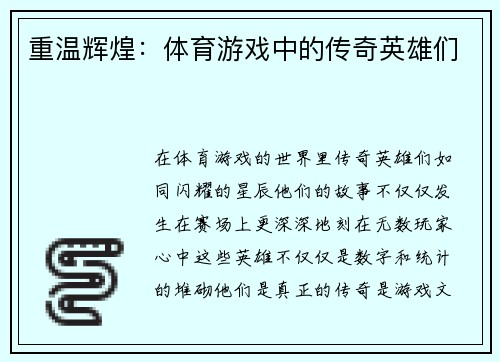 重温辉煌：体育游戏中的传奇英雄们

在体育游戏的世界里传奇英雄们如同闪耀的星辰他们的故事不仅仅发生在赛场上更深深地刻在无数玩家心中这些英雄不仅仅是数字和统计的堆砌他们是真正的传奇是游戏文